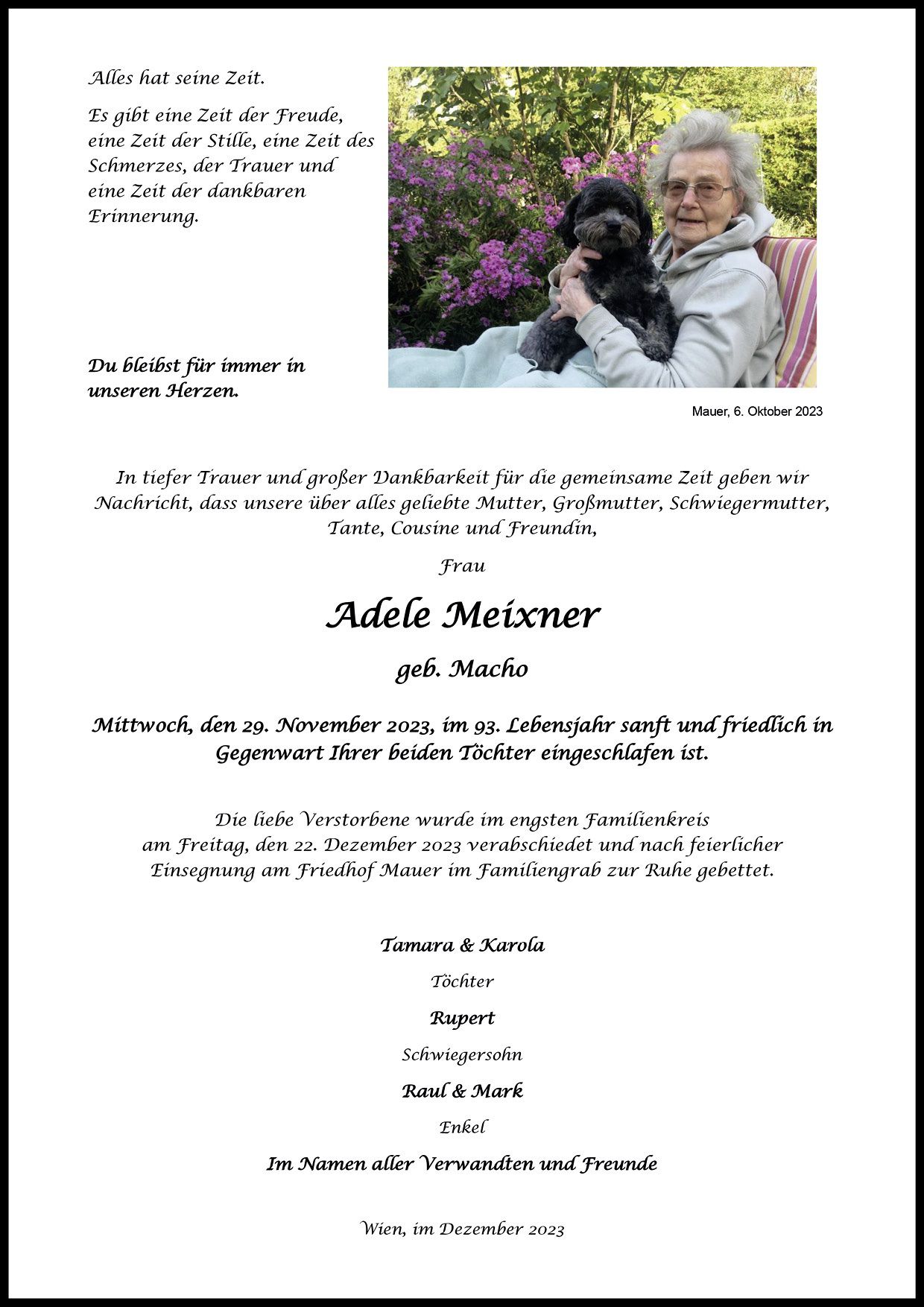 Alles hat seine Zeit.

Es gibt eine Zeit der Freude, eine Zeit der Stille, eine Zeit des Schmerzes, der Trauer und eine Zeit der dankbaren Erinnerung.

Du bleibst für immer in unseren Herzen.

Mauer, 6. Oktober 2023

In tiefer Trauer und großer Dankbarkeit für die gemeinsame Zeit geben wir Nachricht, dass unsere über alles geliebte Mutter, Großmutter, Schwiegermutter, Tante, Cousine und Freundin,

Frau

Adele Meixner

geb. Macho

Mittwoch, den 29. November 2023, im 93. Lebensjahr sanft und friedlich in Gegenwart Ihrer beiden Töchter eingeschlafen ist.

Die liebe Verstorbene wurde im engsten Familienkreis am Freitag, den 22. Dezember 2023 verabschiedet und nach feierlicher Einsegnung am Friedhof Mauer im Familiengrab zur Ruhe gebettet.

Tamara & Karola

Töchter

Rupert

Schwiegersohn

Raul & Mark

Enkel

Im Namen aller Verwandten und Freunde

Wien, im Dezember 2023